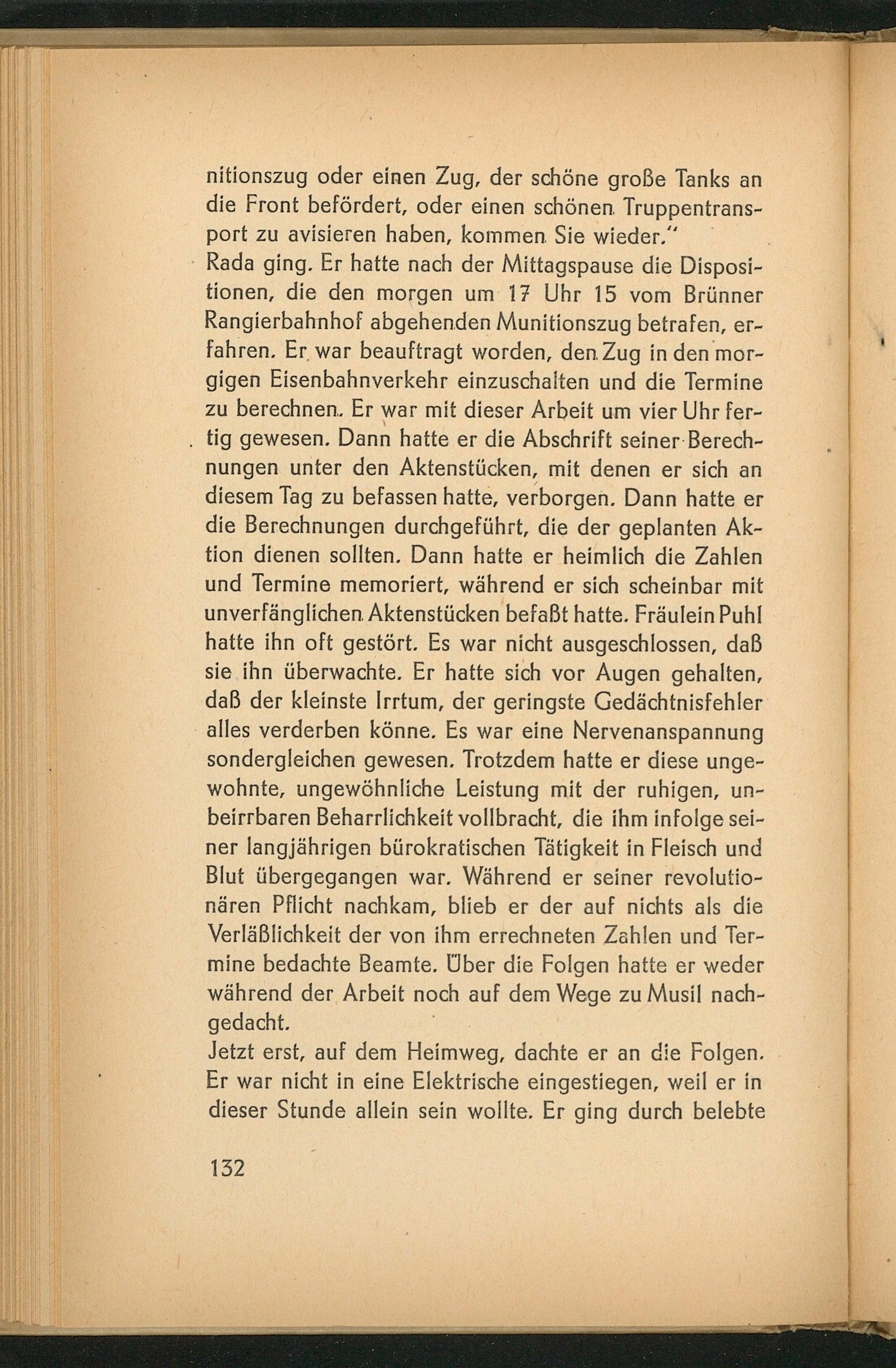 nitionszug oder einen Zug, der schöne große Tanks an die Front befördert, oder einen schönen Truppentransport zu avisieren haben, kommen Sie wieder."
Rada ging. Er hatte nach der Mittagspause die Dispositionen, die den morgen um 17 Uhr 15 vom Brünner Rangierbahnhof abgehenden Munitionszug betrafen, erfahren. Er war beauftragt worden, den Zug in den morgigen Eisenbahnverkehr einzuschalten und die Termine zu berechnen. Er war mit dieser Arbeit um vier Uhr fertig gewesen. Dann hatte er die Abschrift seiner Berechnungen unter den Aktenstücken, mit denen er sich an diesem Tag zu befassen hatte, verborgen. Dann hatte er die Berechnungen durchgeführt, die der geplanten Aktion dienen sollten. Dann hatte er heimlich die Zahlen und Termine memoriert, während er sich scheinbar mit unverfänglichen Aktenstücken befaßt hatte. Fräulein Puhl hatte ihn oft gestört. Es war nicht ausgeschlossen, daß sie ihn überwachte. Er hatte sich vor Augen gehalten, daß der kleinste Irrtum, der geringste Gedächtnisfehler alles verderben könne. Es war eine Nervenanspannung sondergleichen gewesen. Trotzdem hatte er diese ungewohnte, ungewöhnliche Leistung mit der ruhigen, unbeirrbaren Beharrlichkeit vollbracht, die ihm infolge seiner langjährigen bürokratischen Tätigkeit in Fleisch und Blut übergegangen war. Während er seiner revolutionären Pflicht nachkam, blieb er der auf nichts als die Verläßlichkeit der von ihm errechneten Zahlen und Termine bedachte Beamte. Über die Folgen hatte er weder während der Arbeit noch auf dem Wege zu Musil nachgedacht.
Jetzt erst, auf dem Heimweg, dachte er an die Folgen. Er war nicht in eine Elektrische eingestiegen, weil er in dieser Stunde allein sein wollte. Er ging durch belebte

132